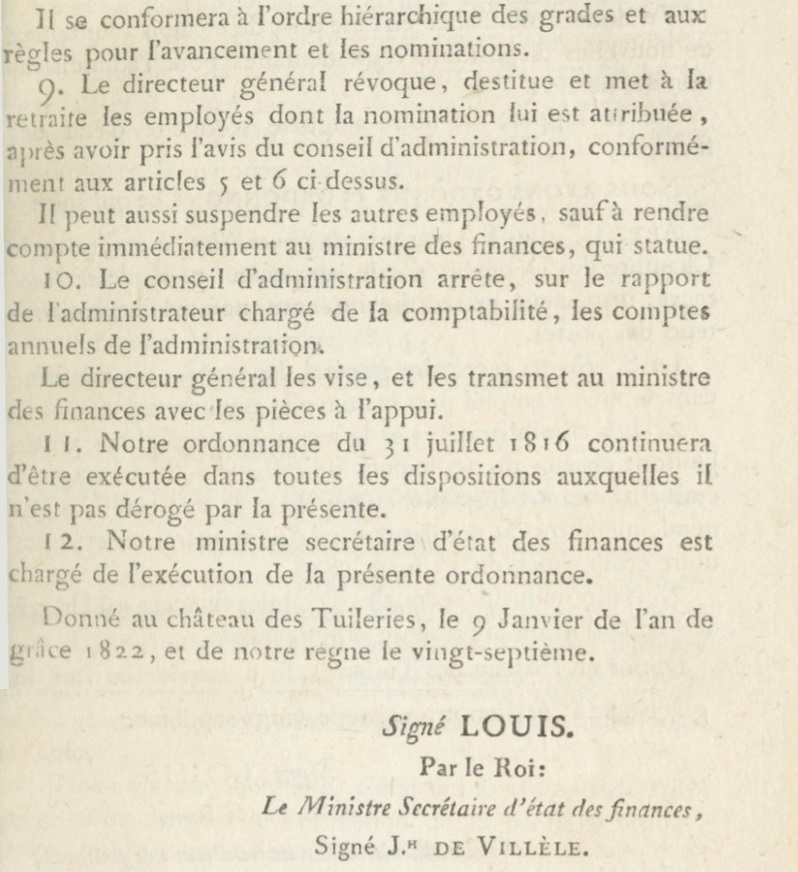 Il se conformera à l'ordre hiérarchique des grades et aux règles pour l'avancement et les nominations.

9. Le directeur général révoque, destitue et met à la retraite les employés dont la nomination lui est attribuée, après avoir pris l'avis du conseil d'administration, conformément aux articles 5 et 6 ci-dessus.

Il peut aussi suspendre les autres employés, sauf à rendre compte immédiatement au ministre des finances, qui statue.

10. Le conseil d'administration arrête, sur le rapport de l'administrateur chargé de la comptabilité, les comptes annuels de l'administration.

Le directeur général les vise, et les transmet au ministre des finances avec les pièces à l'appui.

11. Notre ordonnance du 31 juillet 1816 continuera d'être exécutée dans toutes les dispositions auxquelles il n'est pas dérogé par la présente.

12. Notre ministre secrétaire d'état des finances est chargé de l'exécution de la présente ordonnance.

Donné au château des Tuileries, le 9 Janvier de l'an de grâce 1822, et de notre regne le vingt-septième.

Signé LOUIS.

Par le Roi:

Le Ministre Secrétaire d'état des finances,

Signé J.H DE VILLÈLE.